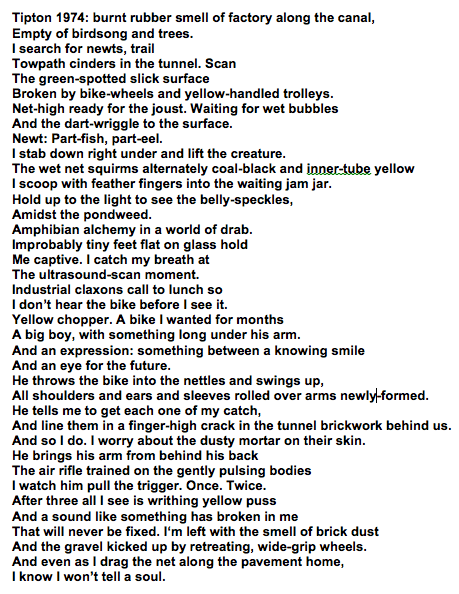 Tipton 1974: burnt rubber smell of factory along the canal,
Empty of birdsong and trees.
I search for newts, trail
Towpath cinders in the tunnel. Scan
The green-spotted slick surface
Broken by bike-wheels and yellow-handled trolleys.
Net-high ready for the joust. Waiting for wet bubbles
And the dart-wriggle to the surface.
Newt: Part-fish, part-eel.
I stab down right under and lift the creature.
The wet net squirms alternately coal-black and inner-tube yellow
I scoop with feather fingers into the waiting jam jar.
Hold up to the light to see the belly-speckles,
Amidst the pondweed.
Amphibian alchemy in a world of drab.
Improbably tiny feet flat on glass hold
Me captive. I catch my breath at
The ultrasound-scan moment.
Industrial claxons call to lunch so
I don't hear the bike before I see it.
Yellow chopper. A bike I wanted for months
A big boy, with something long under his arm.
And an expression: something between a knowing smile
And an eye for the future.
He throws the bike into the nettles and swings up,
All shoulders and ears and sleeves rolled over arms newly-formed.
He tells me to get each one of my catch,
And line them in a finger-high crack in the tunnel brickwork behind us.
And so I do. I worry about the dusty mortar on their skin.
He brings his arm from behind his back
The air rifle trained on the gently pulsing bodies
I watch him pull the trigger. Once. Twice.
After three all I see is writhing yellow puss
And a sound like something has broken in me
That will never be fixed. I'm left with the smell of brick dust
And the gravel kicked up by retreating, wide-grip wheels.
And even as I drag the net along the pavement home,
I know I won't tell a soul.